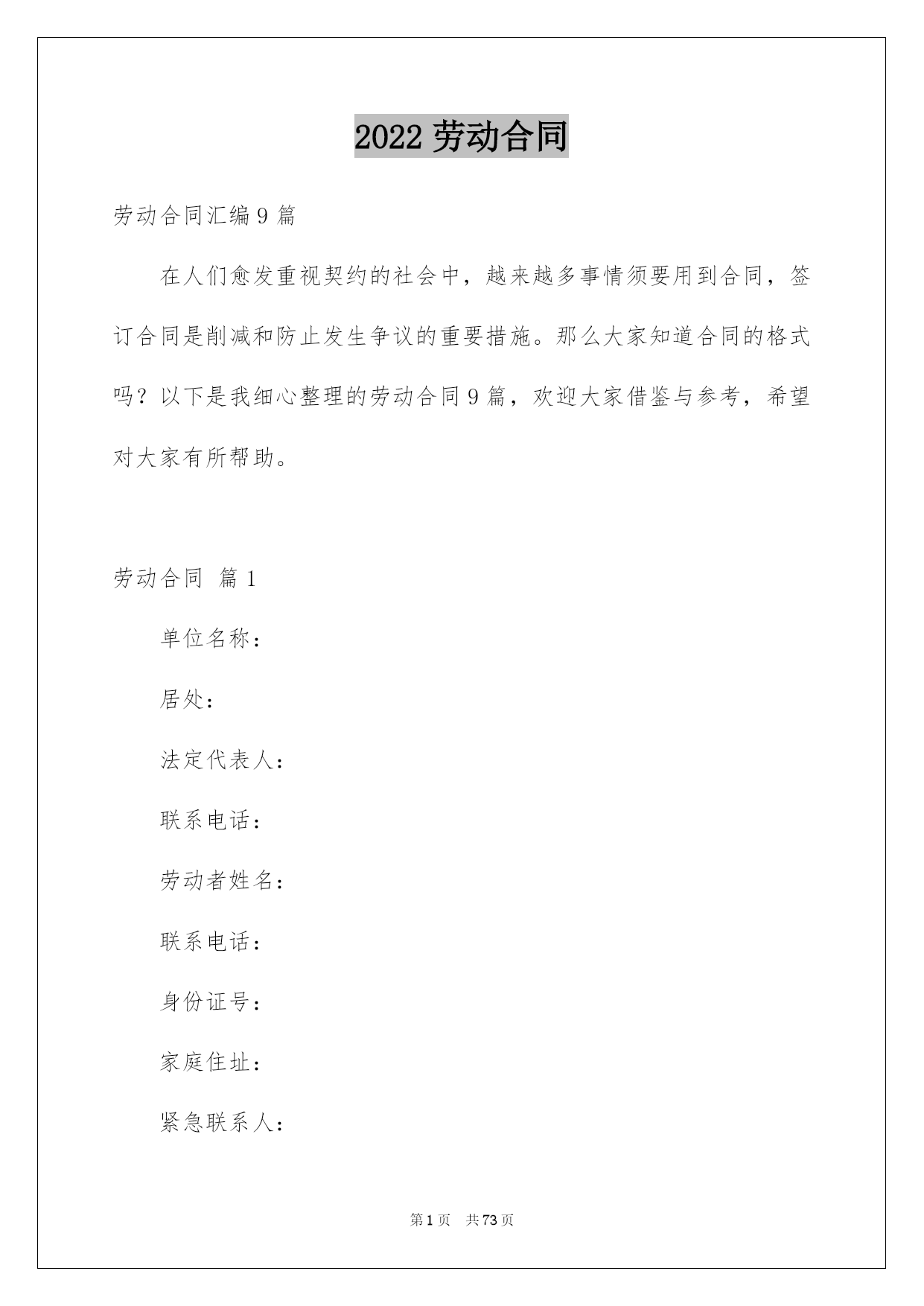 2022 劳动合同

劳动合同汇编 9 篇

在人们愈发重视契约的社会中，越来越多事情须要用到合同，签订合同是削减和防止发生争议的重要措施。那么大家知道合同的格式吗？以下是我细心整理的劳动合同 9 篇，欢迎大家借鉴与参考，希望对大家有所帮助。

劳动合同 篇 1

单位名称：

居处：

法定代表人：

联系电话：

劳动者姓名：

联系电话：

身份证号：

家庭住址：

紧急联系人：

第 1 页 共 73 页